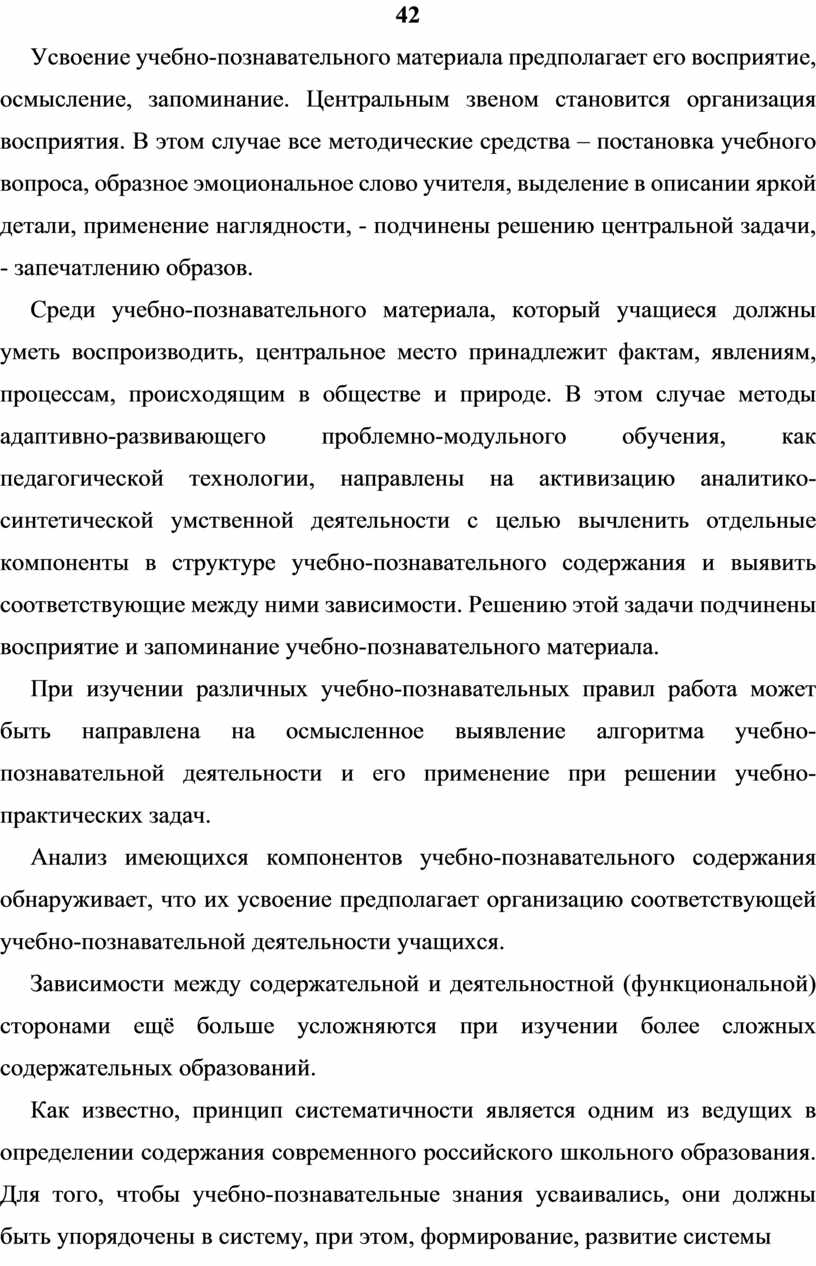 42

Усвоение учебно-познавательного материала предполагает его восприятие, осмысление, запоминание. Центральным звеном становится организация восприятия. В этом случае все методические средства – постановка учебного вопроса, образное эмоциональное слово учителя, выделение в описании яркой детали, применение наглядности, - подчинены решению центральной задачи, - запечатлению образов.

Среди учебно-познавательного материала, который учащиеся должны уметь воспроизводить, центральное место принадлежит фактам, явлениям, процессам, происходящим в обществе и природе. В этом случае методы адаптивно-развивающего проблемно-модульного обучения, как педагогической технологии, направлены на активизацию аналитико-синтетической умственной деятельности с целью вычленить отдельные компоненты в структуре учебно-познавательного содержания и выявить соответствующие между ними зависимости. Решению этой задачи подчинены восприятие и запоминание учебно-познавательного материала.

При изучении различных учебно-познавательных правил работа может быть направлена на осмысленное выявление алгоритма учебно-познавательной деятельности и его применение при решении учебно-практических задач.

Анализ имеющихся компонентов учебно-познавательного содержания обнаруживает, что их усвоение предполагает организацию соответствующей учебно-познавательной деятельности учащихся.

Зависимости между содержательной и деятельностной (функциональной) сторонами ещё больше усложняются при изучении более сложных содержательных образований.

Как известно, принцип систематичности является одним из ведущих в определении содержания современного российского школьного образования. Для того, чтобы учебно-познавательные знания усваивались, они должны быть упорядочены в систему, при этом, формирование, развитие системы